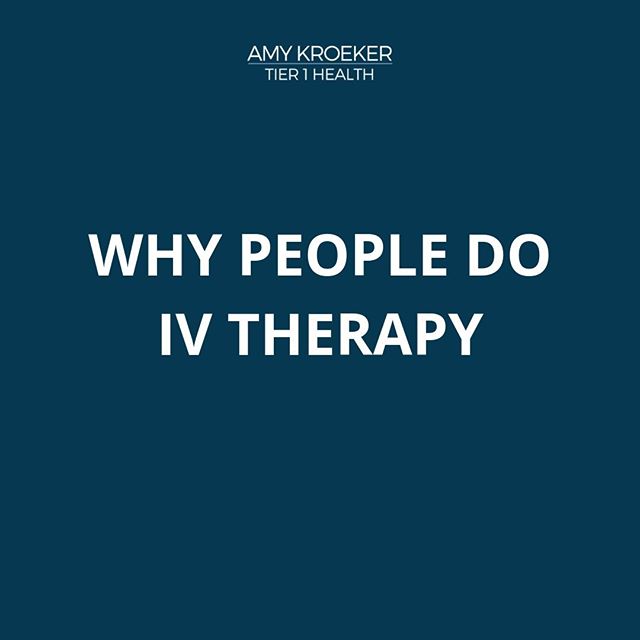 AMY KROEKER
TIER 1 HEALTH

WHY PEOPLE DO IV THERAPY